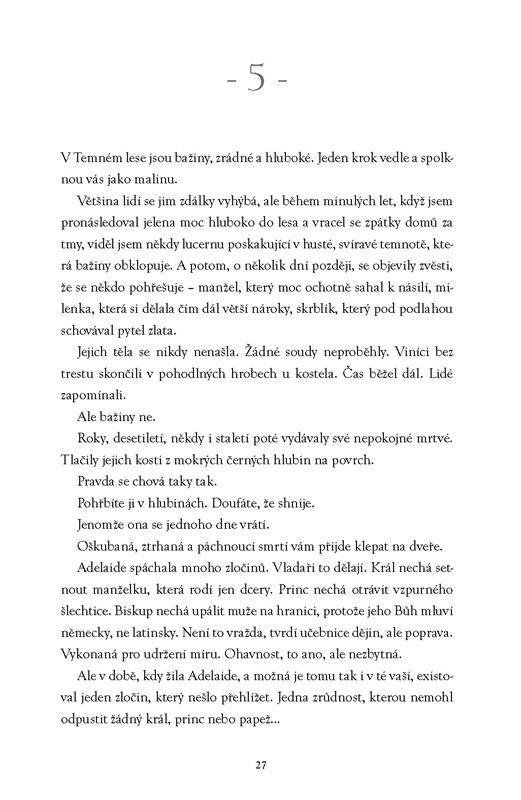 - 5 -

V Temném lese jsou bažiny, zrádné a hluboké. Jeden krok vedle a spolknou vás jako malinu.

Většina lidí se jim zdálky vyhýbá, ale během minulých let, když jsem pronásledoval jelena moc hluboko do lesa a vracel se zpátky domů za tmy, viděl jsem někdy lucernu poskakující v husté, svíravé temnotě, která bažiny obklopuje. A potom, o několik dní později, se objevily zvěsti, že se někdo pohřešuje – manžel, který moc ochotně sahal k násilí, milenka, která si dělala čím dál větší nároky, skrblík, který pod podlahou schovával pytel zlata.

Jejich těla se nikdy nenašla. Žádné soudy neproběhly. Viníci bez trestu skončili v pohodlných hrobech u kostela. Čas běžel dál. Lidé zapomínali.

Ale bažiny ne.

Roky, desetiletí, někdy i staletí poté vydávaly své nepokojné mrtvé. Tlačily jejich kosti z mokrých černých hlubin na povrch.

Pravda se chová taky tak.

Pohřbíte ji v hlubinách. Doufáte, že shnije.

Jenomže ona se jednoho dne vrátí.

Oškubaná, ztrhaná a páchnoucí smrtí vám přijde klepat na dveře.

Adelaide spáchala mnoho zločinů. Vladaři to dělají. Král nechá setnout manželku, která rodí jen dcery. Princ nechá otrávit vzpurného šlechtice. Biskup nechá upálit muže na hranici, protože jeho Bůh mluví německy, ne latinsky. Není to vražda, tvrdí učebnice dějin, ale poprava. Vykonaná pro udržení míru. Ohavnost, to ano, ale nezbytná.

Ale v době, kdy žila Adelaide, a možná je tomu tak i v té vaší, existoval jeden zločin, který nešlo přehlížet. Jedna zrůdnost, kterou nemohl odpustit žádný král, princ nebo papež...

27